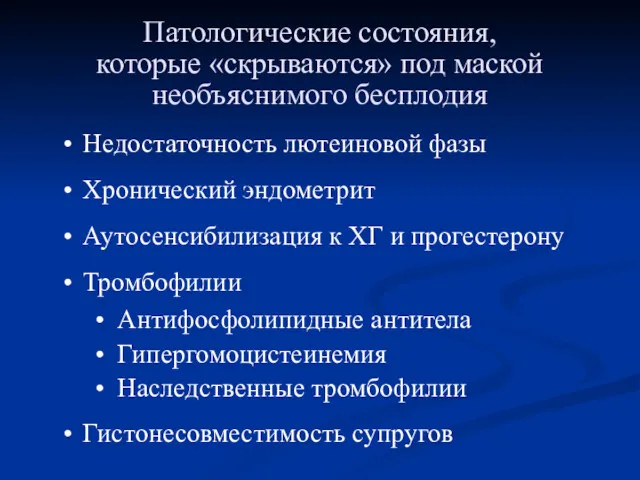 Патологические состояния, которые «скрываются» под маской необъяснимого бесплодия

• Недостаточность лютеиновой фазы
• Хронический эндометрит
• Аутосенсибилизация к ХГ и прогестерону
• Тромбофилии
  • Антифосфолипидные антитела
  • Гипергомоцистеинемия
  • Наследственные тромбофилии
• Гистонесовместимость супругов